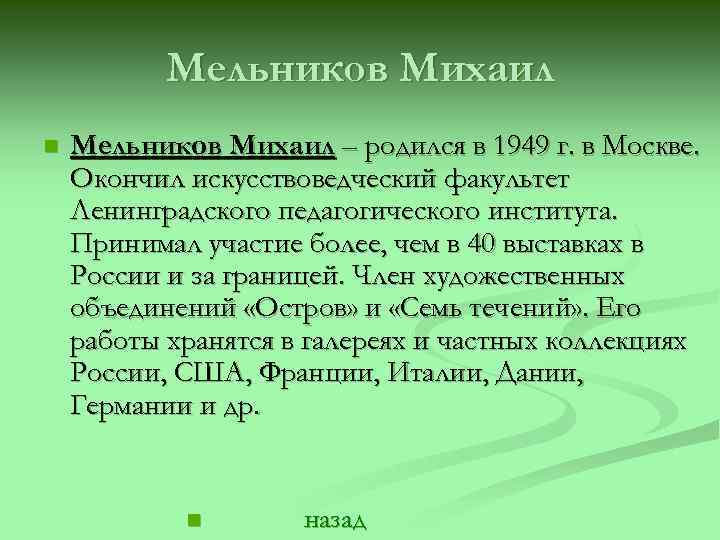 Мельников Михаил

Мельников Михаил – родился в 1949 г. в Москве. Окончил искусствоведческий факультет Ленинградского педагогического института. Принимал участие более, чем в 40 выставках в России и за границей. Член художественных объединений «Остров» и «Семь течений». Его работы хранятся в галереях и частных коллекциях России, США, Франции, Италии, Дании, Германии и др.

назад